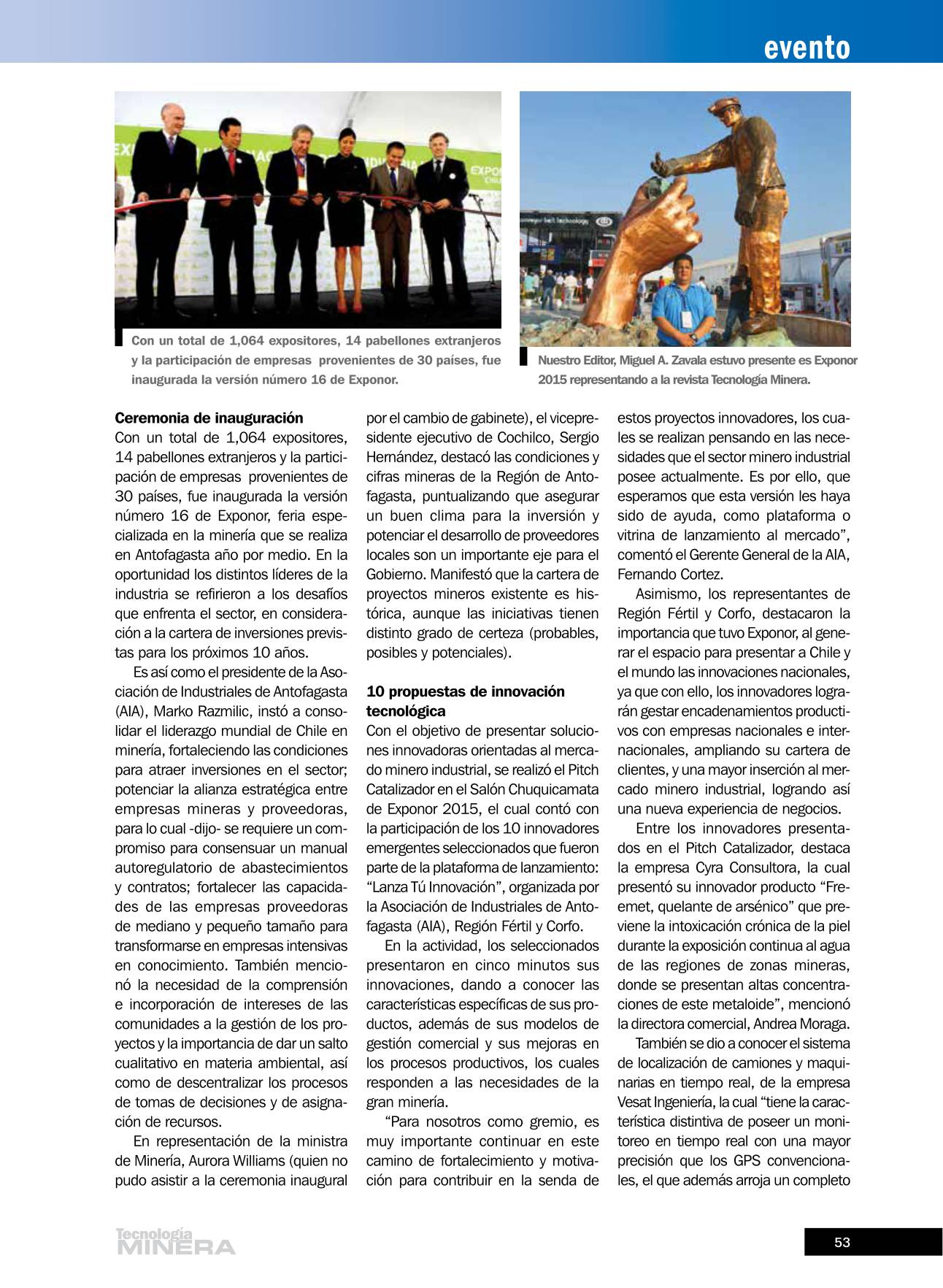 evento

Con un total de 1,064 expositores, 14 pabellones extranjeros y la participación de empresas provenientes de 30 países, fue inaugurada la versión número 16 de Exponor.

Nuestro Editor, Miguel A. Zavala estuvo presente es Exponor 2015 representando a la revista Tecnología Minera.

Ceremonia de inauguración
Con un total de 1,064 expositores, 14 pabellones extranjeros y la participación de empresas provenientes de 30 países, fue inaugurada la versión número 16 de Exponor, feria especializada en la minería que se realiza en Antofagasta año por medio. En la oportunidad los distintos líderes de la industria se refirieron a los desafíos que enfrenta el sector, en consideración a la cartera de inversiones previstas para los próximos 10 años.

Es así como el presidente de la Asociación de Industriales de Antofagasta (AIA), Marko Razmilic, instó a consolidar el liderazgo mundial de Chile en minería, fortaleciendo las condiciones para atraer inversiones en el sector; potenciar la alianza estratégica entre empresas mineras y proveedoras, para lo cual -dijo- se requiere un compromiso para consensuar un manual autoregulatorio de abastecimientos y contratos; fortalecer las capacidades de las empresas proveedoras de mediano y pequeño tamaño para transformarse en empresas intensivas en conocimiento. También mencionó la necesidad de la comprensión e incorporación de intereses de las comunidades a la gestión de los proyectos y la importancia de dar un salto cualitativo en materia ambiental, así como de descentralizar los procesos de tomas de decisiones y de asignación de recursos.

En representación de la ministra de Minería, Aurora Williams (quien no pudo asistir a la ceremonia inaugural por el cambio de gabinete), el vicepresidente ejecutivo de Cochilco, Sergio Hernández, destacó las condiciones y cifras mineras de la Región de Antofagasta, puntualizando que asegurar un buen clima para la inversión y potenciar el desarrollo de proveedores locales son un importante eje para el Gobierno. Manifestó que la cartera de proyectos mineros existente es histórica, aunque las iniciativas tienen distinto grado de certeza (probables, posibles y potenciales).

10 propuestas de innovación tecnológica
Con el objetivo de presentar soluciones innovadoras orientadas al mercado minero industrial, se realizó el Pitch Catalizador en el Salón Chuquicamata de Exponor 2015, el cual contó con la participación de los 10 innovadores emergentes seleccionados que fueron parte de la plataforma de lanzamiento: “Lanza Tú Innovación”, organizada por la Asociación de Industriales de Antofagasta (AIA), Región Fértil y Corfo.

En la actividad, los seleccionados presentaron en cinco minutos sus innovaciones, dando a conocer las características específicas de sus productos, además de sus modelos de gestión comercial y sus mejoras en los procesos productivos, los cuales responden a las necesidades de la gran minería.

“Para nosotros como gremio, es muy importante continuar en este camino de fortalecimiento y motivación para contribuir en la senda de estos proyectos innovadores, los cuales se realizan pensando en las necesidades que el sector minero industrial posee actualmente. Es por ello, que esperamos que esta versión les haya sido de ayuda, como plataforma o vitrina de lanzamiento al mercado”, comentó el Gerente General de la AIA, Fernando Cortez.

Asimismo, los representantes de Región Fértil y Corfo, destacaron la importancia que tuvo Exponor, al generar el espacio para presentar a Chile y el mundo las innovaciones nacionales, ya que con ello, los innovadores lograrán gestar encadenamientos productivos con empresas nacionales e internacionales, ampliando su cartera de clientes, y una mayor inserción al mercado minero industrial, logrando así una nueva experiencia de negocios.

Entre los innovadores presentados en el Pitch Catalizador, destaca la empresa Cyra Consultora, la cual presentó su innovador producto “Freemet, quelante de arsénico” que previene la intoxicación crónica de la piel durante la exposición continua al agua de las regiones de zonas mineras, donde se presentan altas concentraciones de este metaloide”, mencionó la directora comercial, Andrea Moraga.

También se dio a conocer el sistema de localización de camiones y maquinarias en tiempo real, de la empresa Vesat Ingeniería, la cual “tiene la característica distintiva de poseer un monitoreo en tiempo real con una mayor precisión que los GPS convencionales, el que además arroja un completo

Tecnología MINERA

53